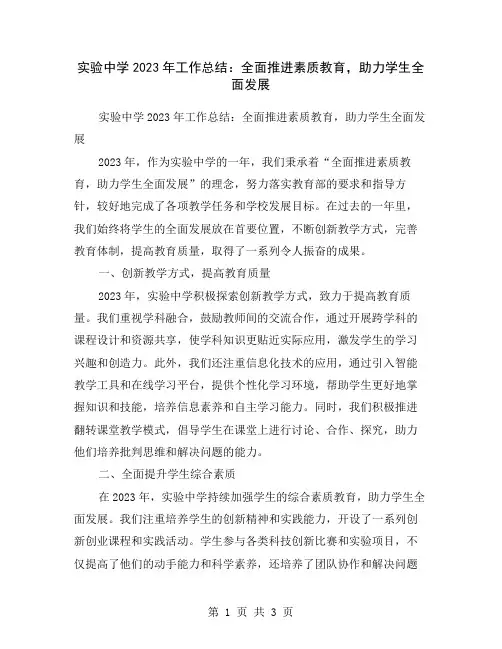 实验中学2023年工作总结：全面推进素质教育，助力学生全面发展

实验中学2023年工作总结：全面推进素质教育，助力学生全面发展

2023年，作为实验中学的一年，我们秉承着“全面推进素质教育，助力学生全面发展”的理念，努力落实教育部的要求和指导方针，较好地完成了各项教学任务和学校发展目标。在过去的一年里，我们始终将学生的全面发展放在首要位置，不断创新教学方式，完善教育体制，提高教育质量，取得了一系列令人振奋的成果。

一、创新教学方式，提高教育质量

2023年，实验中学积极探索创新教学方式，致力于提高教育质量。我们重视学科融合，鼓励教师间的交流合作，通过开展跨学科的课程设计和资源共享，使学科知识更贴近实际应用，激发学生的学习兴趣和创造力。此外，我们还注重信息化技术的应用，通过引入智能教学工具和在线学习平台，提供个性化学习环境，帮助学生更好地掌握知识和技能，培养信息素养和自主学习能力。同时，我们积极推进翻转课堂教学模式，倡导学生在课堂上进行讨论、合作、探究，助力他们培养批判思维和解决问题的能力。

二、全面提升学生综合素质

在2023年，实验中学持续加强学生的综合素质教育，助力学生全面发展。我们注重培养学生的创新精神和实践能力，开设了一系列创新创业课程和实践活动。学生参与各类科技创新比赛和实验项目，不仅提高了他们的动手能力和科学素养，还培养了团队协作和解决问题

第 1 页 共 3 页